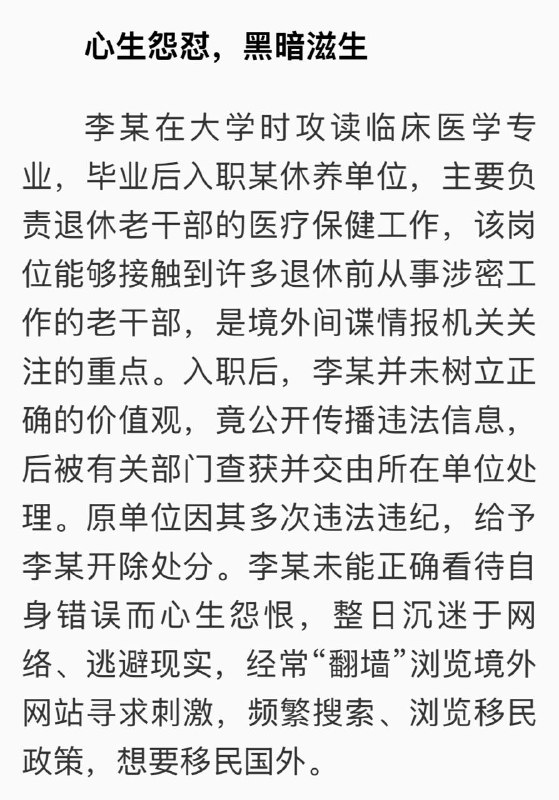 心生怨怼，黑暗滋生

李某在大学时攻读临床医学专业，毕业后入职某休养单位，主要负责退休老干部的医疗保健工作，该岗位能够接触到许多退休前从事涉密工作的老干部，是境外间谍情报机关关注的重点。入职后，李某并未树立正确的价值观，竟公开传播违法信息，后被有关部门查获并交由所在单位处理。原单位因其多次违法违纪，给予李某开除处分。李某未能正确看待自身错误而心生怨恨，整日沉迷于网络、逃避现实，经常“翻墙”浏览境外网站寻求刺激，频繁搜索、浏览移民政策，想要移民国外。